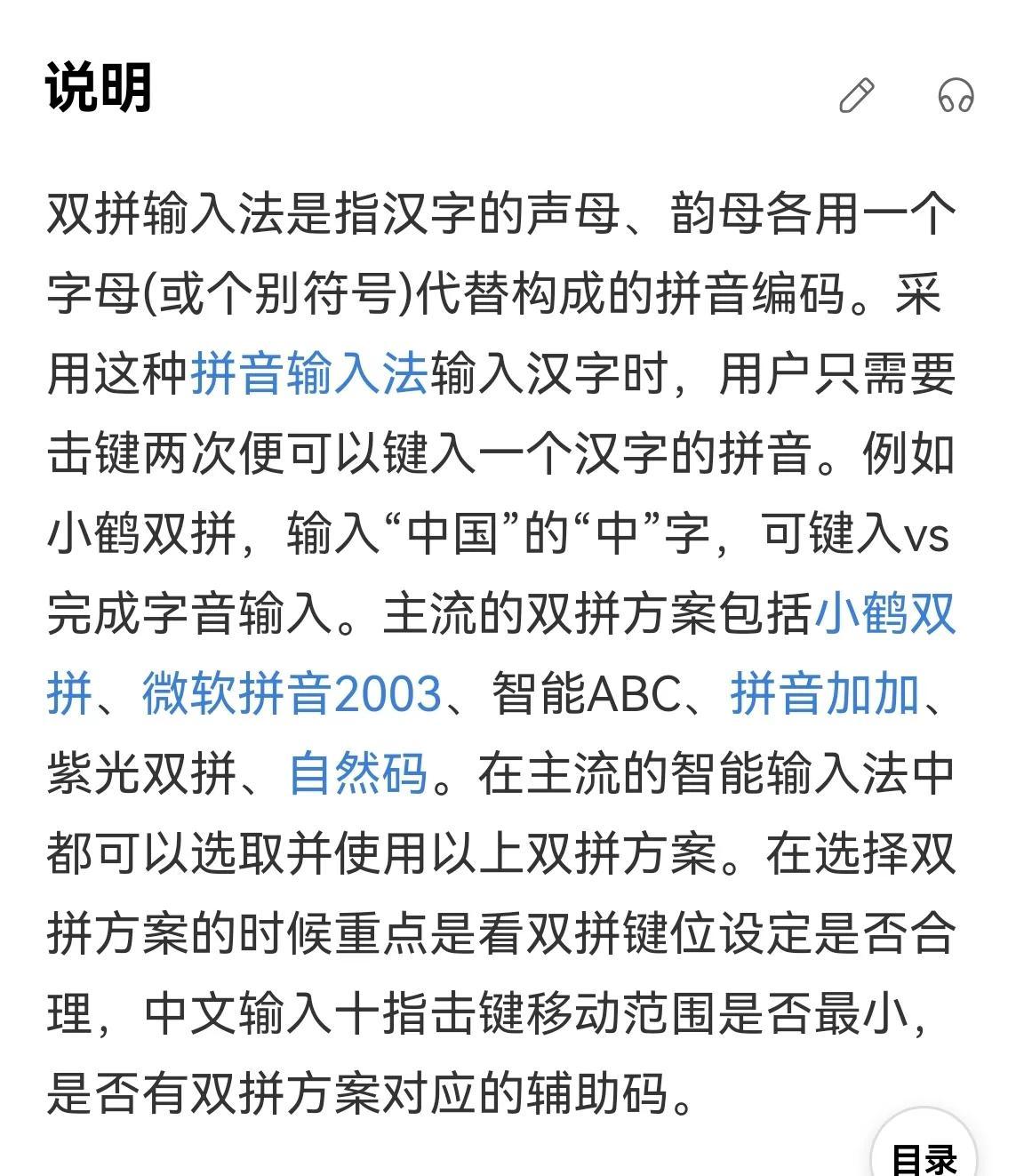 说明

双拼输入法是指汉字的声母、韵母各用一个字母(或个别符号)代替构成的拼音编码。采用这种拼音输入法输入汉字时，用户只需要击键两次便可以键入一个汉字的拼音。例如小鹤双拼，输入“中国”的“中”字，可键入vs完成字音输入。主流的双拼方案包括小鹤双拼、微软拼音2003、智能ABC、拼音加加、紫光双拼、自然码。在主流的智能输入法中都可以选取并使用以上双拼方案。在选择双拼方案的时候重点是看双拼键位设定是否合理，中文输入十指击键移动范围是否最小，是否有双拼方案对应的辅助码。

目录